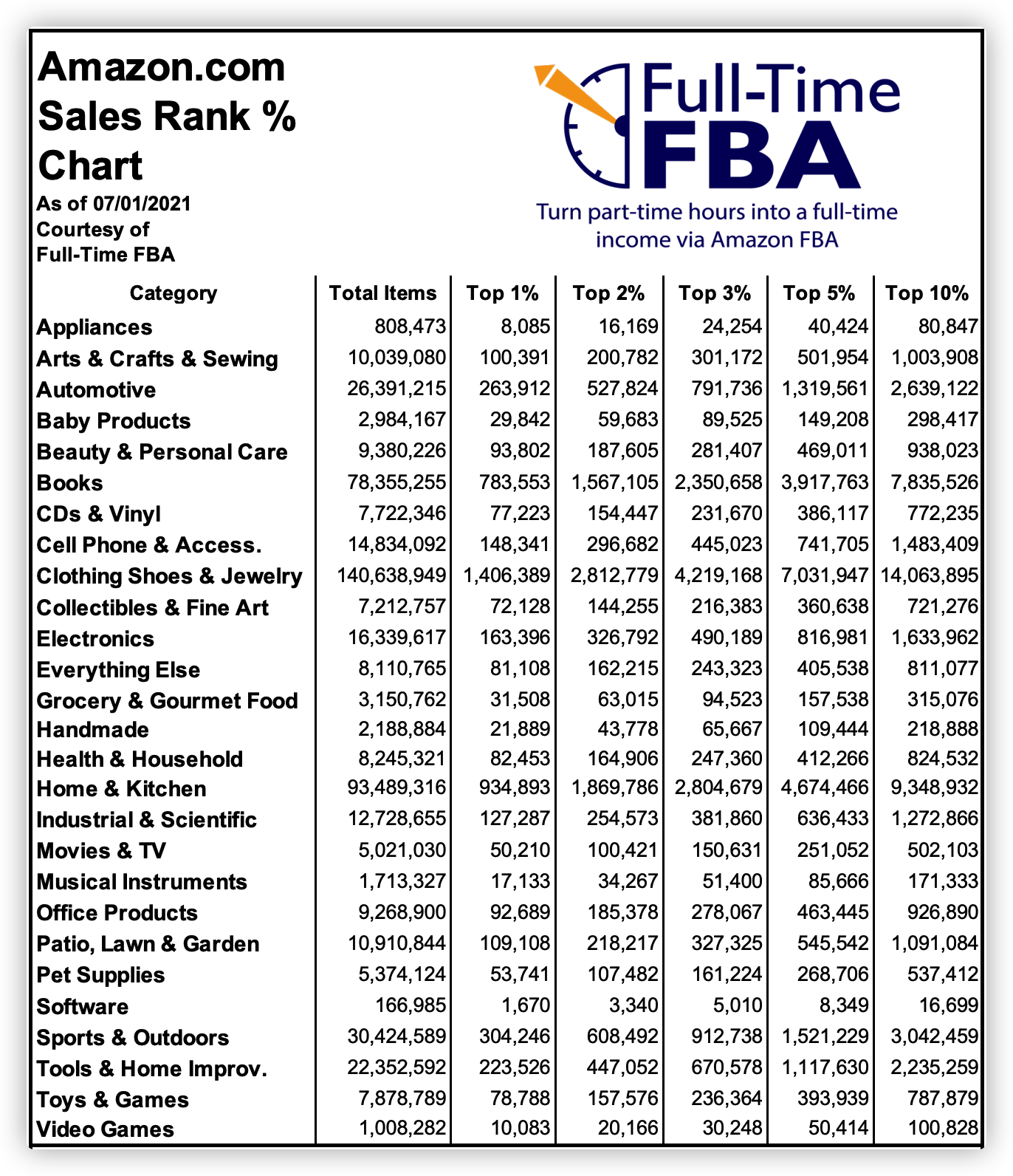 Amazon.com Sales Rank % Chart
As of 07/01/2021
Courtesy of Full-Time FBA

Full-Time FBA
Turn part-time hours into a full-time income via Amazon FBA

| Category | Total Items | Top 1% | Top 2% | Top 3% | Top 5% | Top 10% |
|---|---|---|---|---|---|---|
| Appliances | 808,473 | 8,085 | 16,169 | 24,254 | 40,424 | 80,847 |
| Arts & Crafts & Sewing | 10,039,080 | 100,391 | 200,782 | 301,172 | 501,954 | 1,003,908 |
| Automotive | 26,391,215 | 263,912 | 527,824 | 791,736 | 1,319,561 | 2,639,122 |
| Baby Products | 2,984,167 | 29,842 | 59,683 | 89,525 | 149,208 | 298,417 |
| Beauty & Personal Care | 9,380,226 | 93,802 | 187,605 | 281,407 | 469,011 | 938,023 |
| Books | 78,355,255 | 783,553 | 1,567,105 | 2,350,658 | 3,917,763 | 7,835,526 |
| CDs & Vinyl | 7,722,346 | 77,223 | 154,447 | 231,670 | 386,117 | 772,235 |
| Cell Phone & Access. | 14,834,092 | 148,341 | 296,682 | 445,023 | 741,705 | 1,483,409 |
| Clothing Shoes & Jewelry | 140,638,949 | 1,406,389 | 2,812,779 | 4,219,168 | 7,031,947 | 14,063,895 |
| Collectibles & Fine Art | 7,212,757 | 72,128 | 144,255 | 216,383 | 360,638 | 721,276 |
| Electronics | 16,339,617 | 163,396 | 326,792 | 490,189 | 816,981 | 1,633,962 |
| Everything Else | 8,110,765 | 81,108 | 162,215 | 243,323 | 405,538 | 811,077 |
| Grocery & Gourmet Food | 3,150,762 | 31,508 | 63,015 | 94,523 | 157,538 | 315,076 |
| Handmade | 2,188,884 | 21,889 | 43,778 | 65,667 | 109,444 | 218,888 |
| Health & Household | 8,245,321 | 82,453 | 164,906 | 247,360 | 412,266 | 824,532 |
| Home & Kitchen | 93,489,316 | 934,893 | 1,869,786 | 2,804,679 | 4,674,466 | 9,348,932 |
| Industrial & Scientific | 12,728,655 | 127,287 | 254,573 | 381,860 | 636,433 | 1,272,866 |
| Movies & TV | 5,021,030 | 50,210 | 100,421 | 150,631 | 251,052 | 502,103 |
| Musical Instruments | 1,713,327 | 17,133 | 34,267 | 51,400 | 85,666 | 171,333 |
| Office Products | 9,268,900 | 92,689 | 185,378 | 278,067 | 463,445 | 926,890 |
| Patio, Lawn & Garden | 10,910,844 | 109,108 | 218,217 | 327,325 | 545,542 | 1,091,084 |
| Pet Supplies | 5,374,124 | 53,741 | 107,482 | 161,224 | 268,706 | 537,412 |
| Software | 166,985 | 1,670 | 3,340 | 5,010 | 8,349 | 16,699 |
| Sports & Outdoors | 30,424,589 | 304,246 | 608,492 | 912,738 | 1,521,229 | 3,042,459 |
| Tools & Home Improv. | 22,352,592 | 223,526 | 447,052 | 670,578 | 1,117,630 | 2,235,259 |
| Toys & Games | 7,878,789 | 78,788 | 157,576 | 236,364 | 393,939 | 787,879 |
| Video Games | 1,008,282 | 10,083 | 20,166 | 30,248 | 50,414 | 100,828 |